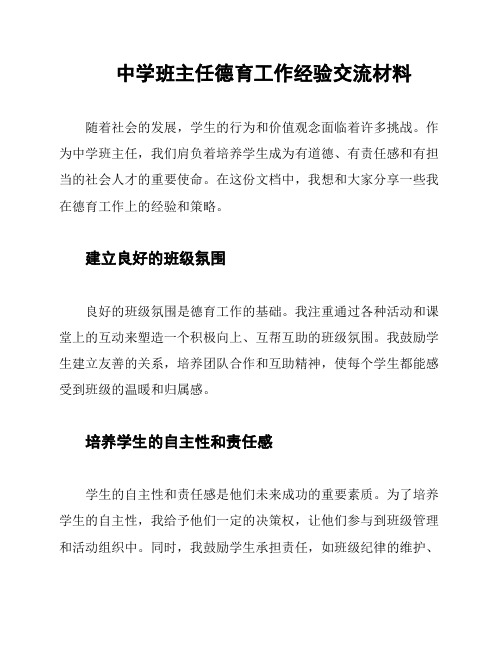 中学班主任德育工作经验交流材料

随着社会的发展，学生的行为和价值观念面临着许多挑战。作为中学班主任，我们肩负着培养学生成为有道德、有责任感和有担当的社会人才的重要使命。在这份文档中，我想和大家分享一些我在德育工作上的经验和策略。

建立良好的班级氛围

良好的班级氛围是德育工作的基础。我注重通过各种活动和课堂上的互动来塑造一个积极向上、互帮互助的班级氛围。我鼓励学生建立友善的关系，培养团队合作和互助精神，使每个学生都能感受到班级的温暖和归属感。

培养学生的自主性和责任感

学生的自主性和责任感是他们未来成功的重要素质。为了培养学生的自主性，我给予他们一定的决策权，让他们参与到班级管理和活动组织中。同时，我鼓励学生承担责任，如班级纪律的维护、